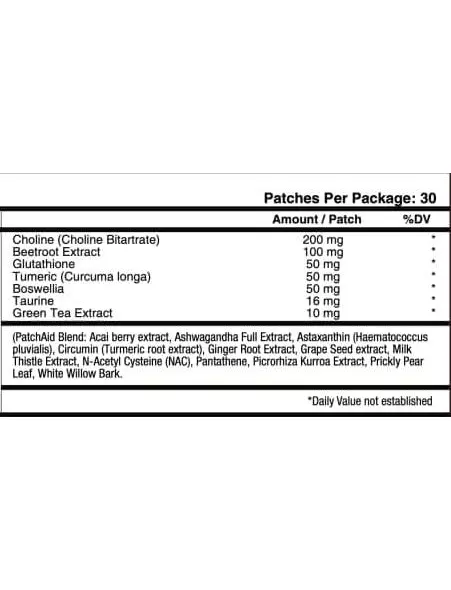 Patches Per Package: 30

| | Amount / Patch | %DV |
|---|---|---|
| Choline (Choline Bitartrate) | 200 mg | * |
| Beetroot Extract | 100 mg | * |
| Glutathione | 50 mg | * |
| Tumeric (Curcuma longa) | 50 mg | * |
| Boswellia | 50 mg | * |
| Taurine | 16 mg | * |
| Green Tea Extract | 10 mg | * |

(PatchAid Blend: Acai berry extract, Ashwagandha Full Extract, Astaxanthin (Haematococcus pluvialis), Circumin (Turmeric root extract), Ginger Root Extract, Grape Seed extract, Milk Thistle Extract, N-Acetyl Cysteine (NAC), Pantathene, Picrorhiza Kurroa Extract, Prickly Pear Leaf, White Willow Bark.

*Daily Value not established